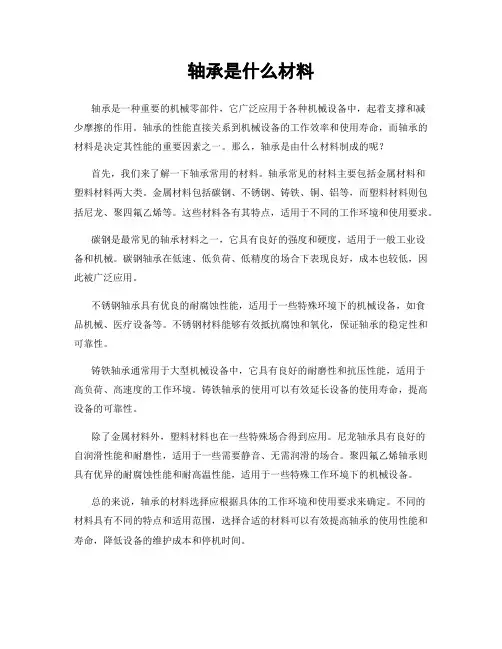 轴承是什么材料

轴承是一种重要的机械零部件，它广泛应用于各种机械设备中，起着支撑和减少摩擦的作用。轴承的性能直接关系到机械设备的工作效率和使用寿命，而轴承的材料是决定其性能的重要因素之一。那么，轴承是由什么材料制成的呢？

首先，我们来了解一下轴承常用的材料。轴承常见的材料主要包括金属材料和塑料材料两大类。金属材料包括碳钢、不锈钢、铸铁、铜、铝等，而塑料材料则包括尼龙、聚四氟乙烯等。这些材料各有其特点，适用于不同的工作环境和使用要求。

碳钢是最常见的轴承材料之一，它具有良好的强度和硬度，适用于一般工业设备和机械。碳钢轴承在低速、低负荷、低精度的场合下表现良好，成本也较低，因此被广泛应用。

不锈钢轴承具有优良的耐腐蚀性能，适用于一些特殊环境下的机械设备，如食品机械、医疗设备等。不锈钢材料能够有效抵抗腐蚀和氧化，保证轴承的稳定性和可靠性。

铸铁轴承通常用于大型机械设备中，它具有良好的耐磨性和抗压性能，适用于高负荷、高速度的工作环境。铸铁轴承的使用可以有效延长设备的使用寿命，提高设备的可靠性。

除了金属材料外，塑料材料也在一些特殊场合得到应用。尼龙轴承具有良好的自润滑性能和耐磨性，适用于一些需要静音、无需润滑的场合。聚四氟乙烯轴承则具有优异的耐腐蚀性能和耐高温性能，适用于一些特殊工作环境下的机械设备。

总的来说，轴承的材料选择应根据具体的工作环境和使用要求来确定。不同的材料具有不同的特点和适用范围，选择合适的材料可以有效提高轴承的使用性能和寿命，降低设备的维护成本和停机时间。